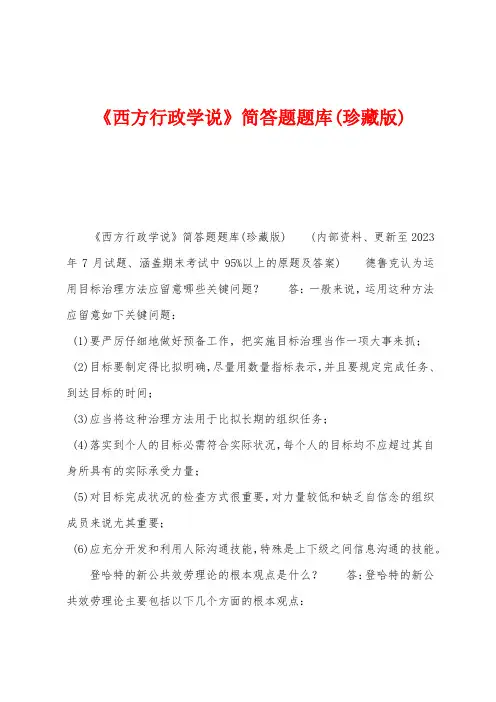 《西方行政学说》简答题题库(珍藏版)

《西方行政学说》简答题题库(珍藏版)　　(内部资料、更新至2023年7月试题、涵盖期末考试中95%以上的原题及答案)　　德鲁克认为运用目标治理方法应留意哪些关键问题？　　答：一般来说，运用这种方法应留意如下关键问题：

(1)要严厉仔细地做好预备工作，把实施目标治理当作一项大事来抓；

(2)目标要制定得比拟明确，尽量用数量指标表示，并且要规定完成任务、到达目标的时间；

(3)应当将这种治理方法用于比拟长期的组织任务；

(4)落实到个人的目标必需符合实际状况，每个人的目标均不应超过其自身所具有的实际承受力量；

(5)对目标完成状况的检查方式很重要，对力量较低和缺乏自信念的组织成员来说尤其重要；

(6)应充分开发和利用人际沟通技能，特殊是上下级之间信息沟通的技能。

登哈特的新公共效劳理论的根本观点是什么？　　答：登哈特的新公共效劳理论主要包括以下几个方面的根本观点：